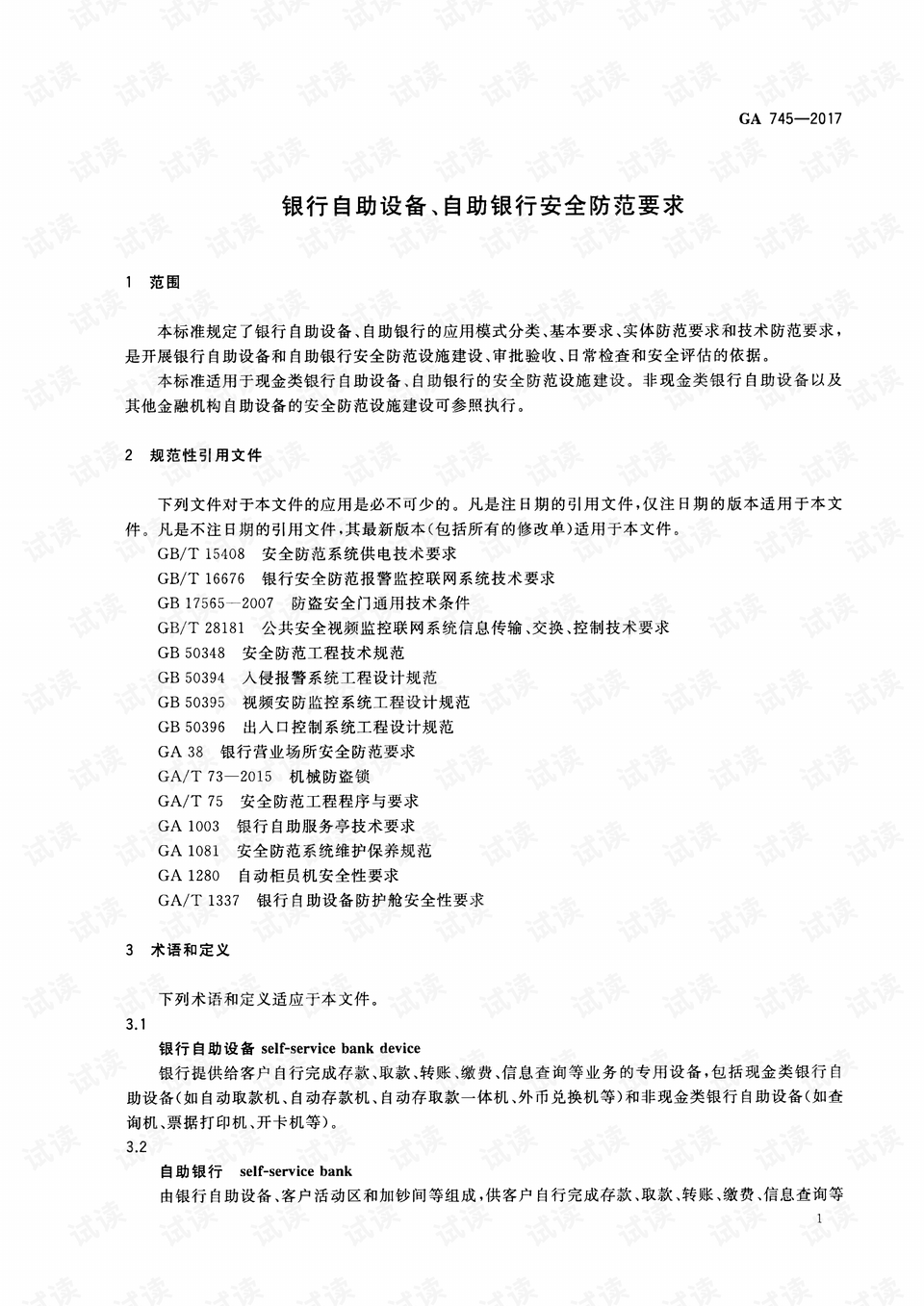 GA 745—2017

银行自助设备、自助银行安全防范要求

1 范围

本标准规定了银行自助设备、自助银行的应用模式分类、基本要求、实体防范要求和技术防范要求，是开展银行自助设备和自助银行安全防范设施建设、审批验收、日常检查和安全评估的依据。

本标准适用于现金类银行自助设备、自助银行的安全防范设施建设。非现金类银行自助设备以及其他金融机构自助设备的安全防范设施建设可参照执行。

2 规范性引用文件

下列文件对于本文件的应用是必不可少的。凡是注日期的引用文件，仅注日期的版本适用于本文件。凡是不注日期的引用文件，其最新版本(包括所有的修改单)适用于本文件。

GB/T 15408 安全防范系统供电技术要求
GB/T 16676 银行安全防范报警监控联网系统技术要求
GB 17565—2007 防盗安全门通用技术条件
GB/T 28181 公共安全视频监控联网系统信息传输、交换、控制技术要求
GB 50348 安全防范工程技术规范
GB 50394 入侵报警系统工程设计规范
GB 50395 视频安防监控系统工程设计规范
GB 50396 出入口控制系统工程设计规范
GA 38 银行营业场所安全防范要求
GA/T 73—2015 机械防盗锁
GA/T 75 安全防范工程程序与要求
GA 1003 银行自助服务亭技术要求
GA 1081 安全防范系统维护保养规范
GA 1280 自动柜员机安全性要求
GA/T 1337 银行自助设备防护舱安全性要求

3 术语和定义

下列术语和定义适应于本文件。

3.1
银行自助设备 self-service bank device
银行提供给客户自行完成存款、取款、转账、缴费、信息查询等业务的专用设备，包括现金类银行自助设备(如自动取款机、自动存款机、自动存取款一体机、外币兑换机等)和非现金类银行自助设备(如查询机、票据打印机、开卡机等)。

3.2
自助银行 self-service bank
由银行自助设备、客户活动区和加钞间等组成，供客户自行完成存款、取款、转账、缴费、信息查询等

1

试读